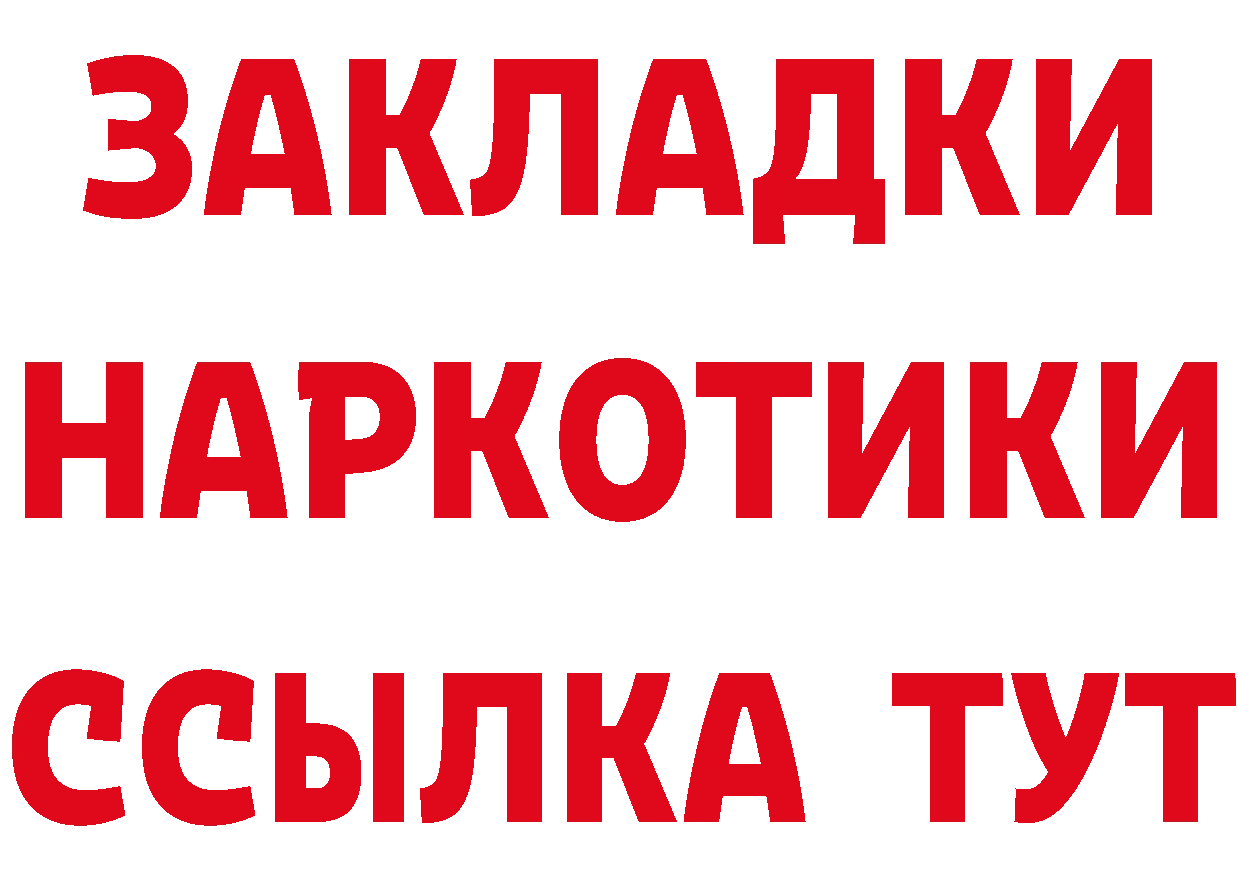 ЗАКЛАДКИ
НАРКОТИКИ
ССЫЛКА ТУТ